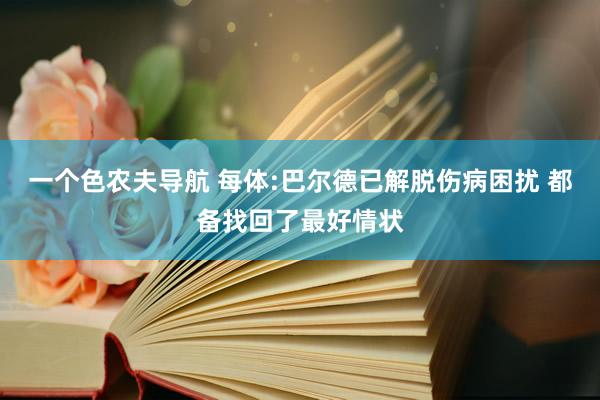 一个色农夫导航 每体:巴尔德已解脱伤病困扰 都备找回了最好情状